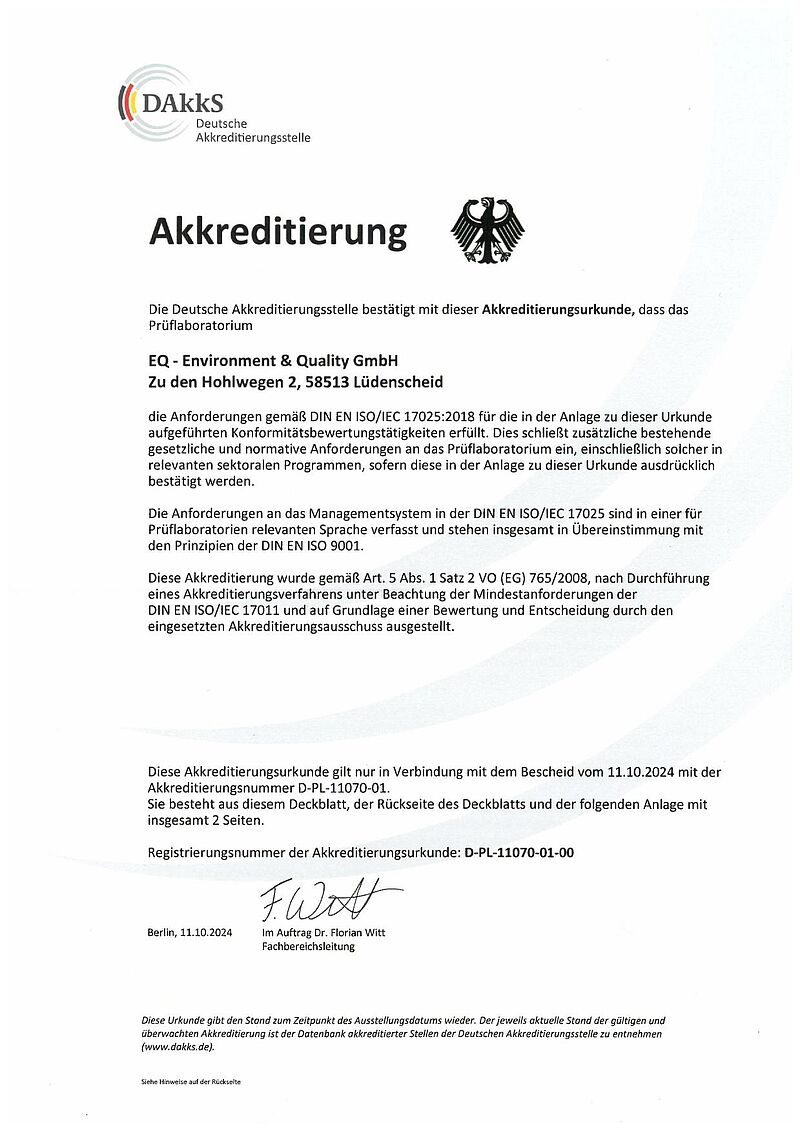 DAkkS
Deutsche
Akkreditierungsstelle

Akkreditierung

Die Deutsche Akkreditierungsstelle bestätigt mit dieser Akkreditierungsurkunde, dass das Prüflaboratorium

EQ - Environment & Quality GmbH
Zu den Hohlwegen 2, 58513 Lüdenscheid

die Anforderungen gemäß DIN EN ISO/IEC 17025:2018 für die in der Anlage zu dieser Urkunde aufgeführten Konformitätsbewertungstätigkeiten erfüllt. Dies schließt zusätzliche bestehende gesetzliche und normative Anforderungen an das Prüflaboratorium ein, einschließlich solcher in relevanten sektoralen Programmen, sofern diese in der Anlage zu dieser Urkunde ausdrücklich bestätigt werden.

Die Anforderungen an das Managementsystem in der DIN EN ISO/IEC 17025 sind in einer für Prüflaboratorien relevanten Sprache verfasst und stehen insgesamt in Übereinstimmung mit den Prinzipien der DIN EN ISO 9001.

Diese Akkreditierung wurde gemäß Art. 5 Abs. 1 Satz 2 VO (EG) 765/2008, nach Durchführung eines Akkreditierungsverfahrens unter Beachtung der Mindestanforderungen der DIN EN ISO/IEC 17011 und auf Grundlage einer Bewertung und Entscheidung durch den eingesetzten Akkreditierungsausschuss ausgestellt.

Diese Akkreditierungsurkunde gilt nur in Verbindung mit dem Bescheid vom 11.10.2024 mit der Akkreditierungsnummer D-PL-11070-01.
Sie besteht aus diesem Deckblatt, der Rückseite des Deckblatts und der folgenden Anlage mit insgesamt 2 Seiten.

Registrierungsnummer der Akkreditierungsurkunde: D-PL-11070-01-00

F. Witt

Berlin, 11.10.2024
Im Auftrag Dr. Florian Witt
Fachbereichsleitung

Diese Urkunde gibt den Stand zum Zeitpunkt des Ausstellungsdatums wieder. Der jeweils aktuelle Stand der gültigen und überwachten Akkreditierung ist der Datenbank akkreditierter Stellen der Deutschen Akkreditierungsstelle zu entnehmen (www.dakks.de).

Siehe Hinweise auf der Rückseite